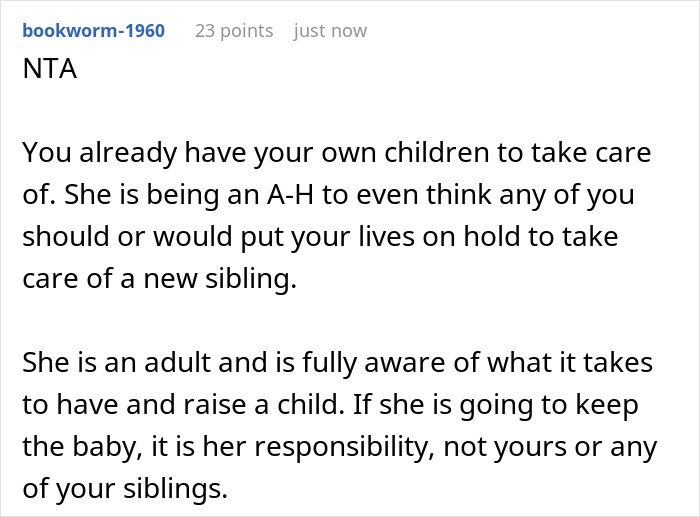 bookworm-1960 23 points just now

NTA

You already have your own children to take care of. She is being an A-H to even think any of you should or would put your lives on hold to take care of a new sibling.

She is an adult and is fully aware of what it takes to have and raise a child. If she is going to keep the baby, it is her responsibility, not yours or any of your siblings.